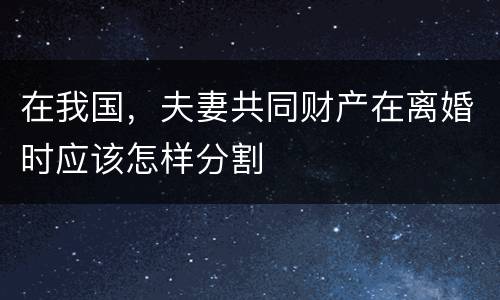 在我国，夫妻共同财产在离婚时应该怎样分割